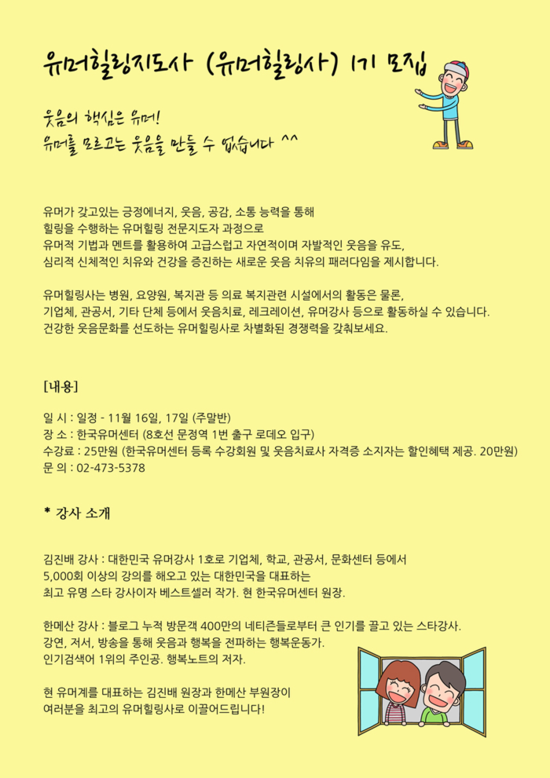 유머힐링지도사 (유머힐링사) 1기 모집

웃음의 핵심은 유머!
유머를 모르고는 웃음을 만들 수 없습니다 ^^

유머가 갖고있는 긍정에너지, 웃음, 공감, 소통 능력을 통해 힐링을 수행하는 유머힐링 전문지도자 과정으로 유머적 기법과 멘트를 활용하여 고급스럽고 자연적이며 자발적인 웃음을 유도, 심리적 신체적인 치유와 건강을 증진하는 새로운 웃음 치유의 패러다임을 제시합니다.

유머힐링사는 병원, 요양원, 복지관 등 의료 복지관련 시설에서의 활동은 물론, 기업체, 관공서, 기타 단체 등에서 웃음치료, 레크레이션, 유머강사 등으로 활동하실 수 있습니다. 건강한 웃음문화를 선도하는 유머힐링사로 차별화된 경쟁력을 갖춰보세요.

[내용]

일 시 : 일정 - 11월 16일, 17일 (주말반)
장 소 : 한국유머센터 (8호선 문정역 1번 출구 로데오 입구)
수강료 : 25만원 (한국유머센터 등록 수강회원 및 웃음치료사 자격증 소지자는 할인혜택 제공. 20만원)
문 의 : 02-473-5378

* 강사 소개

김진배 강사 : 대한민국 유머강사 1호로 기업체, 학교, 관공서, 문화센터 등에서 5,000회 이상의 강의를 해오고 있는 대한민국을 대표하는 최고 유명 스타 강사이자 베스트셀러 작가. 현 한국유머센터 원장.

한메산 강사 : 블로그 누적 방문객 400만의 네티즌들로부터 큰 인기를 끌고 있는 스타강사. 강연, 저서, 방송을 통해 웃음과 행복을 전파하는 행복운동가. 인기검색어 1위의 주인공. 행복노트의 저자.

현 유머계를 대표하는 김진배 원장과 한메산 부원장이 여러분을 최고의 유머힐링사로 이끌어드립니다!